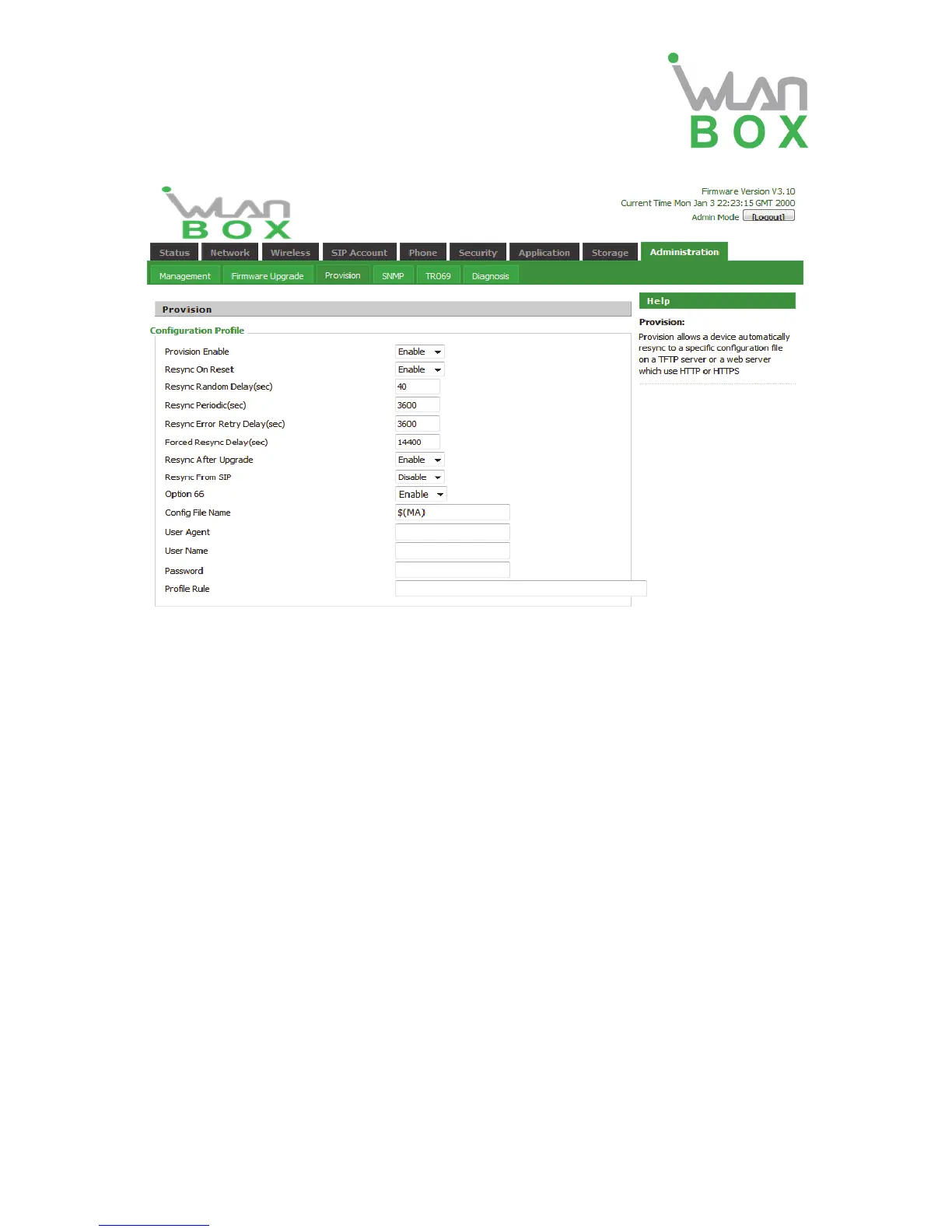 iWLAN BOX

iWLAN BOX

Firmware Version V3.10
Current Time Mon Jan 3 22:23:15 GMT 2000
Admin Mode [Logout]

Status Network Wireless SIP Account Phone Security Application Storage Administration

Management Firmware Upgrade Provision SNMP TR069 Diagnosis

Provision

Configuration Profile

Provision Enable Enable
Resync On Reset Enable
Resync Random Delay(sec) 40
Resync Periodic(sec) 3600
Resync Error Retry Delay(sec) 3600
Forced Resync Delay(sec) 14400
Resync After Upgrade Enable
Resync From SIP Disable
Option 66 Enable
Config File Name $(MA)
User Agent
User Name
Password
Profile Rule

Help

Provision:

Provision allows a device automatically resync to a specific configuration file on a TFTP server or a web server which use HTTP or HTTPS